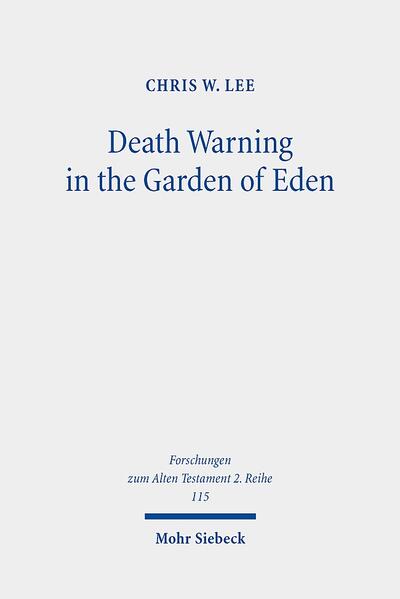 CHRIS W. LEE

Death Warning in the Garden of Eden

Forschungen zum Alten Testament 2. Reihe 115

Mohr Siebeck